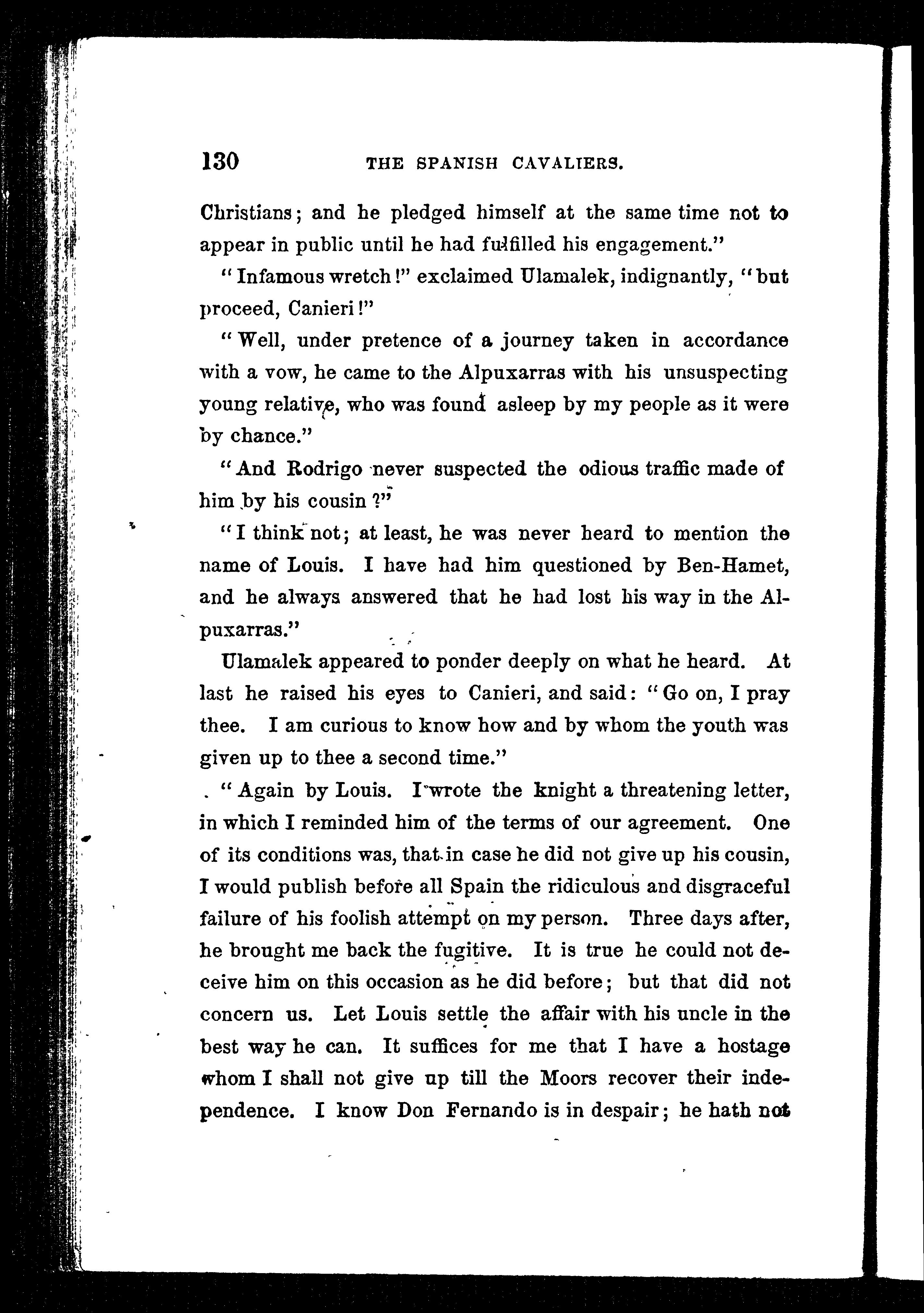 130 THE SPANISH CAVALIERS.

Christians; and he pledged himself at the same time not to appear in public until he had fulfilled his engagement."

"Infamous wretch!" exclaimed Ulamalek, indignantly, "but proceed, Canieri!"

"Well, under pretence of a journey taken in accordance with a vow, he came to the Alpuxarras with his unsuspecting young relative, who was found asleep by my people as it were by chance."

"And Rodrigo never suspected the odious traffic made of him by his cousin?"

"I think not; at least, he was never heard to mention the name of Louis. I have had him questioned by Ben-Hamet, and he always answered that he had lost his way in the Alpuxarras."

Ulamalek appeared to ponder deeply on what he heard. At last he raised his eyes to Canieri, and said: "Go on, I pray thee. I am curious to know how and by whom the youth was given up to thee a second time."

"Again by Louis. I wrote the knight a threatening letter, in which I reminded him of the terms of our agreement. One of its conditions was, that in case he did not give up his cousin, I would publish before all Spain the ridiculous and disgraceful failure of his foolish attempt on my person. Three days after, he brought me back the fugitive. It is true he could not deceive him on this occasion as he did before; but that did not concern us. Let Louis settle the affair with his uncle in the best way he can. It suffices for me that I have a hostage whom I shall not give up till the Moors recover their independence. I know Don Fernando is in despair; he hath not